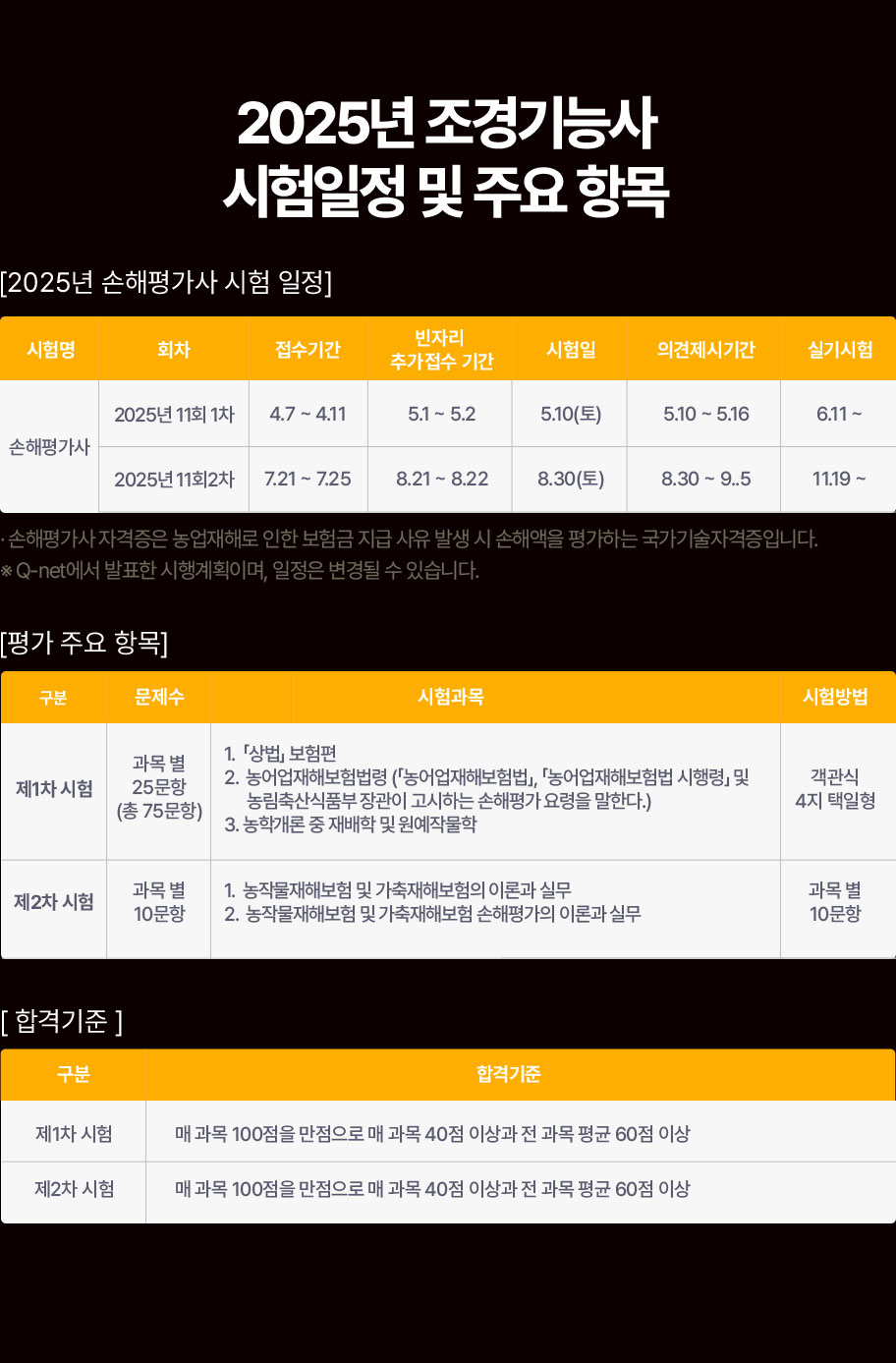 2025년 조경기능사
시험일정 및 주요 항목

[2025년 손해평가사 시험 일정]

| 시험명 | 회차 | 접수기간 | 빈자리 추가접수 기간 | 시험일 | 의견제시기간 | 실기시험 |
|---|---|---|---|---|---|---|
| 손해평가사 | 2025년 11회 1차 | 4.7 ~ 4.11 | 5.1 ~ 5.2 | 5.10(토) | 5.10 ~ 5.16 | 6.11 ~ |
|  | 2025년 11회2차 | 7.21 ~ 7.25 | 8.21 ~ 8.22 | 8.30(토) | 8.30 ~ 9..5 | 11.19 ~ |

· 손해평가사 자격증은 농업재해로 인한 보험금 지급 사유 발생 시 손해액을 평가하는 국가기술자격증입니다.
※ Q-net에서 발표한 시행계획이며, 일정은 변경될 수 있습니다.

[평가 주요 항목]

| 구분 | 문제수 | 시험과목 | 시험방법 |
|---|---|---|---|
| 제1차 시험 | 과목 별 25문항 (총 75문항) | 1. 「상법」 보험편 2. 농어업재해보험법령 (「농어업재해보험법」, 「농어업재해보험법 시행령」 및 농림축산식품부 장관이 고시하는 손해평가 요령을 말한다.) 3. 농학개론 중 재배학 및 원예작물학 | 객관식 4지 택일형 |
| 제2차 시험 | 과목 별 10문항 | 1. 농작물재해보험 및 가축재해보험의 이론과 실무 2. 농작물재해보험 및 가축재해보험 손해평가의 이론과 실무 | 과목 별 10문항 |

[ 합격기준 ]

| 구분 | 합격기준 |
|---|---|
| 제1차 시험 | 매 과목 100점을 만점으로 매 과목 40점 이상과 전 과목 평균 60점 이상 |
| 제2차 시험 | 매 과목 100점을 만점으로 매 과목 40점 이상과 전 과목 평균 60점 이상 |